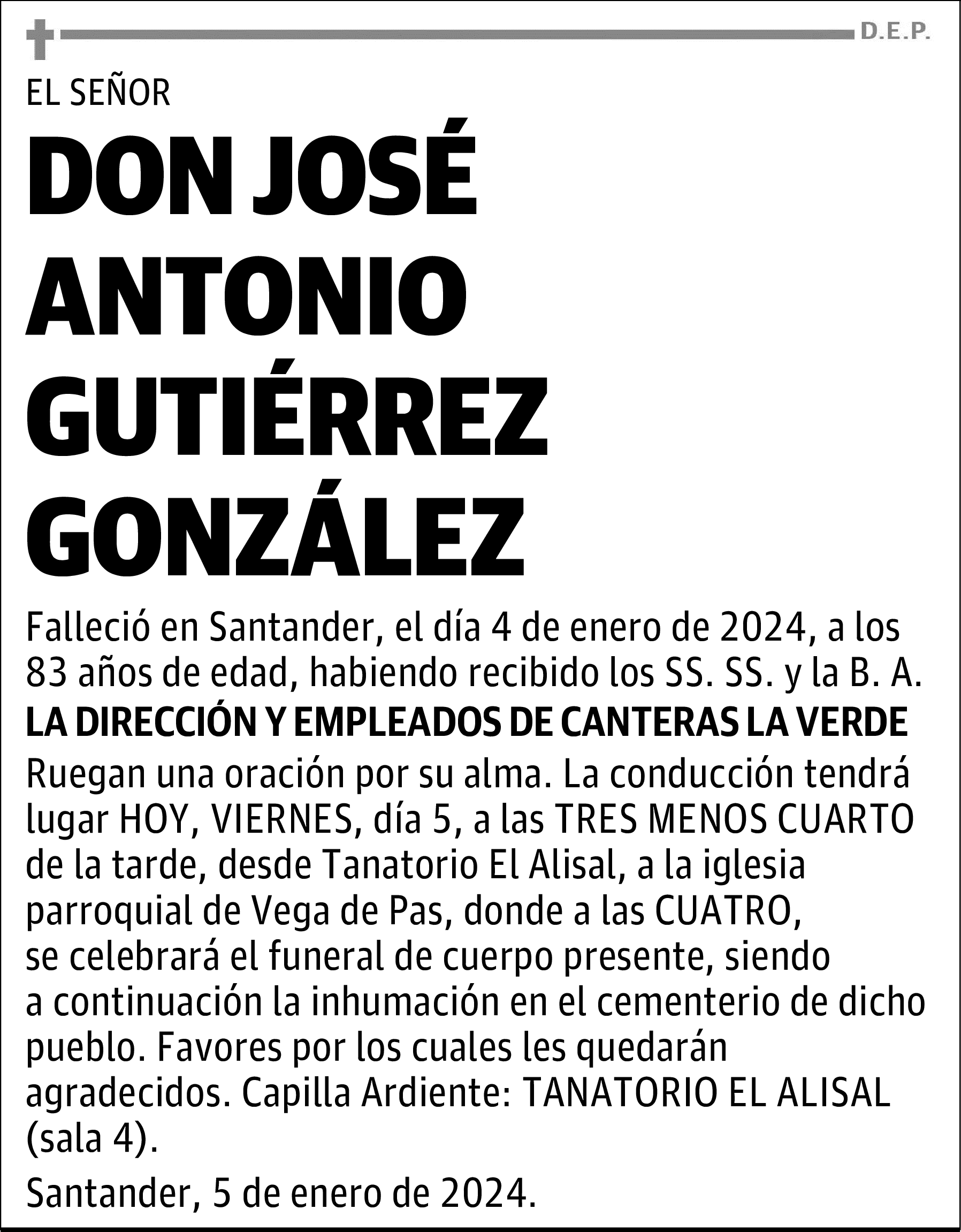 D.E.P.

EL SEÑOR

DON JOSÉ ANTONIO GUTIÉRREZ GONZÁLEZ

Falleció en Santander, el día 4 de enero de 2024, a los 83 años de edad, habiendo recibido los SS. SS. y la B. A.

LA DIRECCIÓN Y EMPLEADOS DE CANTERAS LA VERDE

Ruegan una oración por su alma. La conducción tendrá lugar HOY, VIERNES, día 5, a las TRES MENOS CUARTO de la tarde, desde Tanatorio El Alisal, a la iglesia parroquial de Vega de Pas, donde a las CUATRO, se celebrará el funeral de cuerpo presente, siendo a continuación la inhumación en el cementerio de dicho pueblo. Favores por los cuales les quedarán agradecidos. Capilla Ardiente: TANATORIO EL ALISAL (sala 4).

Santander, 5 de enero de 2024.